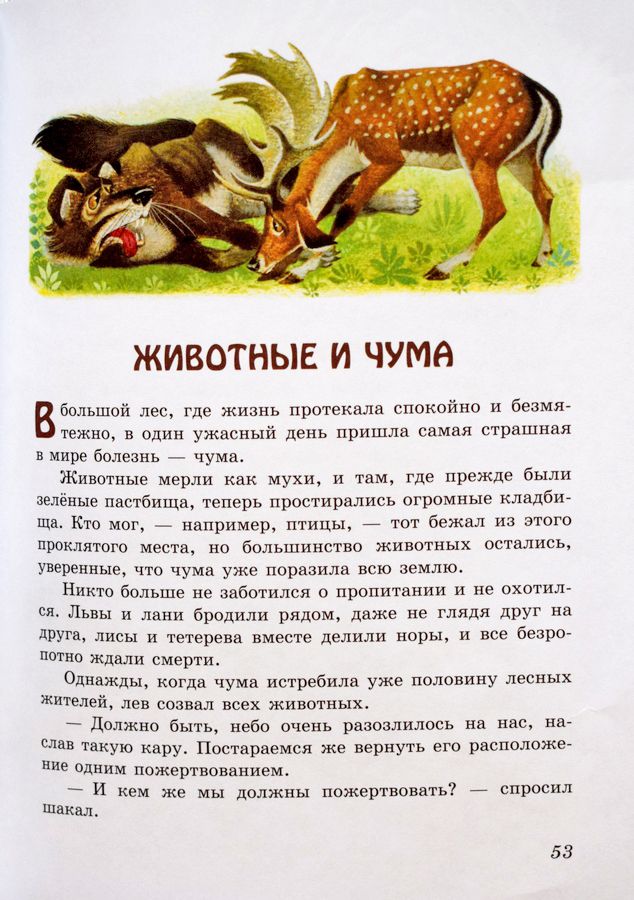 ЖИВОТНЫЕ И ЧУМА

В большой лес, где жизнь протекала спокойно и безмятежно, в один ужасный день пришла самая страшная в мире болезнь — чума.

Животные мерли как мухи, и там, где прежде были зелёные пастбища, теперь простирались огромные кладбища. Кто мог, — например, птицы, — тот бежал из этого проклятого места, но большинство животных остались, уверенные, что чума уже поразила всю землю.

Никто больше не заботился о пропитании и не охотился. Львы и лани бродили рядом, даже не глядя друг на друга, лисы и тетерева вместе делили норы, и все безропотно ждали смерти.

Однажды, когда чума истребила уже половину лесных жителей, лев созвал всех животных.

— Должно быть, небо очень разозлилось на нас, наслав такую кару. Постараемся же вернуть его расположение одним пожертвованием.

— И кем же мы должны пожертвовать? — спросил шакал.

53